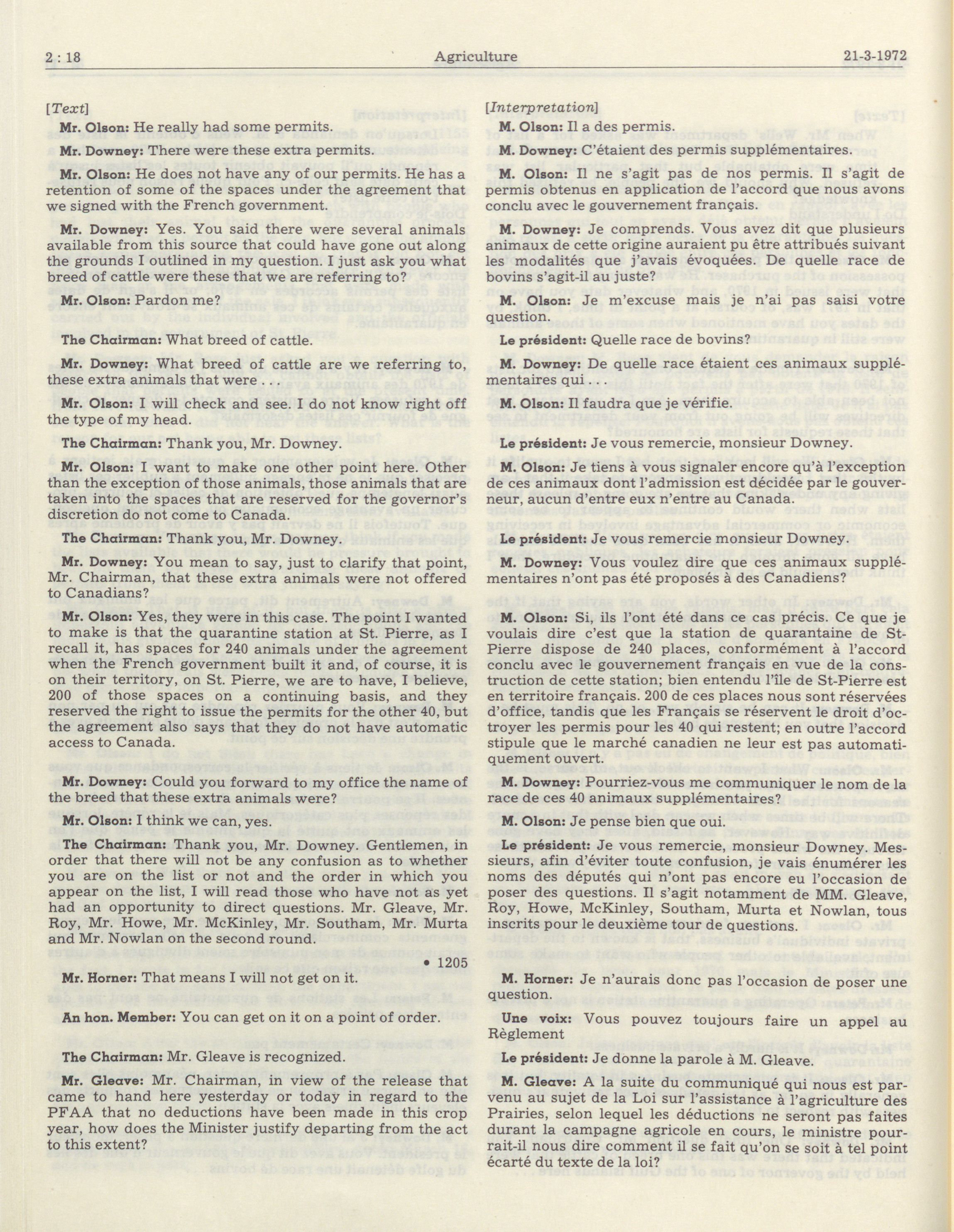 2 : 18 Agriculture 21-3-1972

[Text]

Mr. Olson: He really had some permits.

Mr. Downey: There were these extra permits.

Mr. Olson: He does not have any of our permits. He has a retention of some of the spaces under the agreement that we signed with the French government.

Mr. Downey: Yes. You said there were several animals available from this source that could have gone out along the grounds I outlined in my question. I just ask you what breed of cattle were these that we are referring to?

Mr. Olson: Pardon me?

The Chairman: What breed of cattle.

Mr. Downey: What breed of cattle are we referring to, these extra animals that were . . .

Mr. Olson: I will check and see. I do not know right off the type of my head.

The Chairman: Thank you, Mr. Downey.

Mr. Olson: I want to make one other point here. Other than the exception of those animals, those animals that are taken into the spaces that are reserved for the governor's discretion do not come to Canada.

The Chairman: Thank you, Mr. Downey.

Mr. Downey: You mean to say, just to clarify that point, Mr. Chairman, that these extra animals were not offered to Canadians?

Mr. Olson: Yes, they were in this case. The point I wanted to make is that the quarantine station at St. Pierre, as I recall it, has spaces for 240 animals under the agreement when the French government built it and, of course, it is on their territory, on St. Pierre, we are to have, I believe, 200 of those spaces on a continuing basis, and they reserved the right to issue the permits for the other 40, but the agreement also says that they do not have automatic access to Canada.

Mr. Downey: Could you forward to my office the name of the breed that these extra animals were?

Mr. Olson: I think we can, yes.

The Chairman: Thank you, Mr. Downey. Gentlemen, in order that there will not be any confusion as to whether you are on the list or not and the order in which you appear on the list, I will read those who have not as yet had an opportunity to direct questions. Mr. Gleave, Mr. Roy, Mr. Howe, Mr. McKinley, Mr. Southam, Mr. Murta and Mr. Nowlan on the second round.

• 1205

Mr. Horner: That means I will not get on it.

An hon. Member: You can get on it on a point of order.

The Chairman: Mr. Gleave is recognized.

Mr. Gleave: Mr. Chairman, in view of the release that came to hand here yesterday or today in regard to the PFAA that no deductions have been made in this crop year, how does the Minister justify departing from the act to this extent?

[Interpretation]

M. Olson: Il a des permis.

M. Downey: C'étaient des permis supplémentaires.

M. Olson: Il ne s'agit pas de nos permis. Il s'agit de permis obtenus en application de l'accord que nous avons conclu avec le gouvernement français.

M. Downey: Je comprends. Vous avez dit que plusieurs animaux de cette origine auraient pu être attribués suivant les modalités que j'avais évoquées. De quelle race de bovins s'agit-il au juste?

M. Olson: Je m'excuse mais je n'ai pas saisi votre question.

Le président: Quelle race de bovins?

M. Downey: De quelle race étaient ces animaux supplémentaires qui . . .

M. Olson: Il faudra que je vérifie.

Le président: Je vous remercie, monsieur Downey.

M. Olson: Je tiens à vous signaler encore qu'à l'exception de ces animaux dont l'admission est décidée par le gouverneur, aucun d'entre eux n'entre au Canada.

Le président: Je vous remercie monsieur Downey.

M. Downey: Vous voulez dire que ces animaux supplémentaires n'ont pas été proposés à des Canadiens?

M. Olson: Si, ils l'ont été dans ce cas précis. Ce que je voulais dire c'est que la station de quarantaine de St-Pierre dispose de 240 places, conformément à l'accord conclu avec le gouvernement français en vue de la construction de cette station; bien entendu l'île de St-Pierre est en territoire français. 200 de ces places nous sont réservées d'office, tandis que les Français se réservent le droit d'octroyer les permis pour les 40 qui restent; en outre l'accord stipule que le marché canadien ne leur est pas automatiquement ouvert.

M. Downey: Pourriez-vous me communiquer le nom de la race de ces 40 animaux supplémentaires?

M. Olson: Je pense bien que oui.

Le président: Je vous remercie, monsieur Downey. Messieurs, afin d'éviter toute confusion, je vais énumérer les noms des députés qui n'ont pas encore eu l'occasion de poser des questions. Il s'agit notamment de MM. Gleave, Roy, Howe, McKinley, Southam, Murta et Nowlan, tous inscrits pour le deuxième tour de questions.

M. Horner: Je n'aurais donc pas l'occasion de poser une question.

Une voix: Vous pouvez toujours faire un appel au Règlement

Le président: Je donne la parole à M. Gleave.

M. Gleave: A la suite du communiqué qui nous est parvenu au sujet de la Loi sur l'assistance à l'agriculture des Prairies, selon lequel les déductions ne seront pas faites durant la campagne agricole en cours, le ministre pourrait-il nous dire comment il se fait qu'on se soit à tel point écarté du texte de la loi?